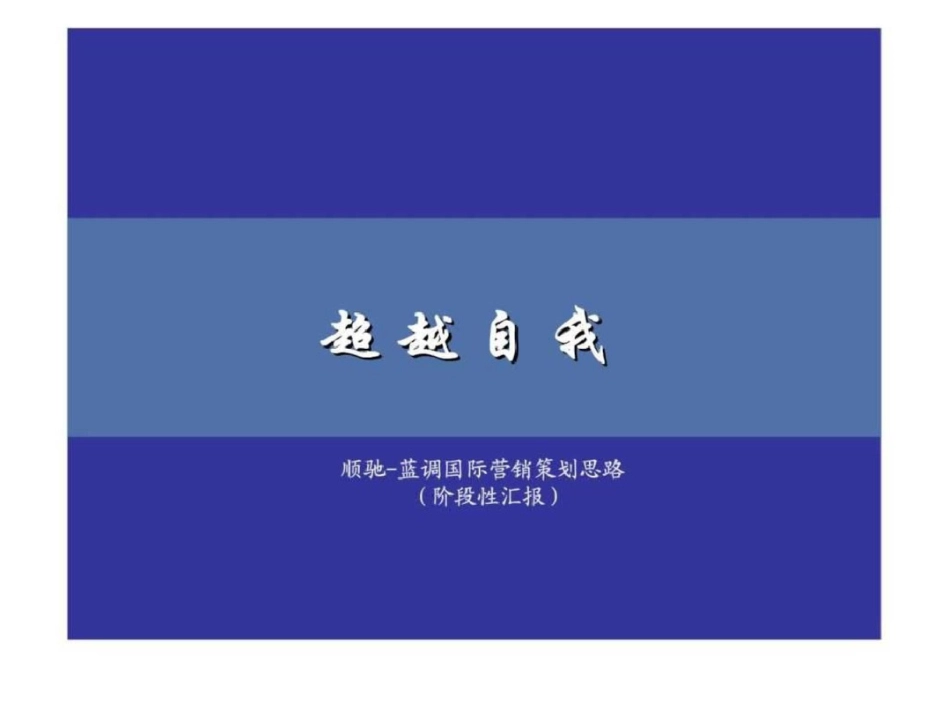 超越自我

顺驰-蓝调国际营销策划思路
（阶段性汇报）